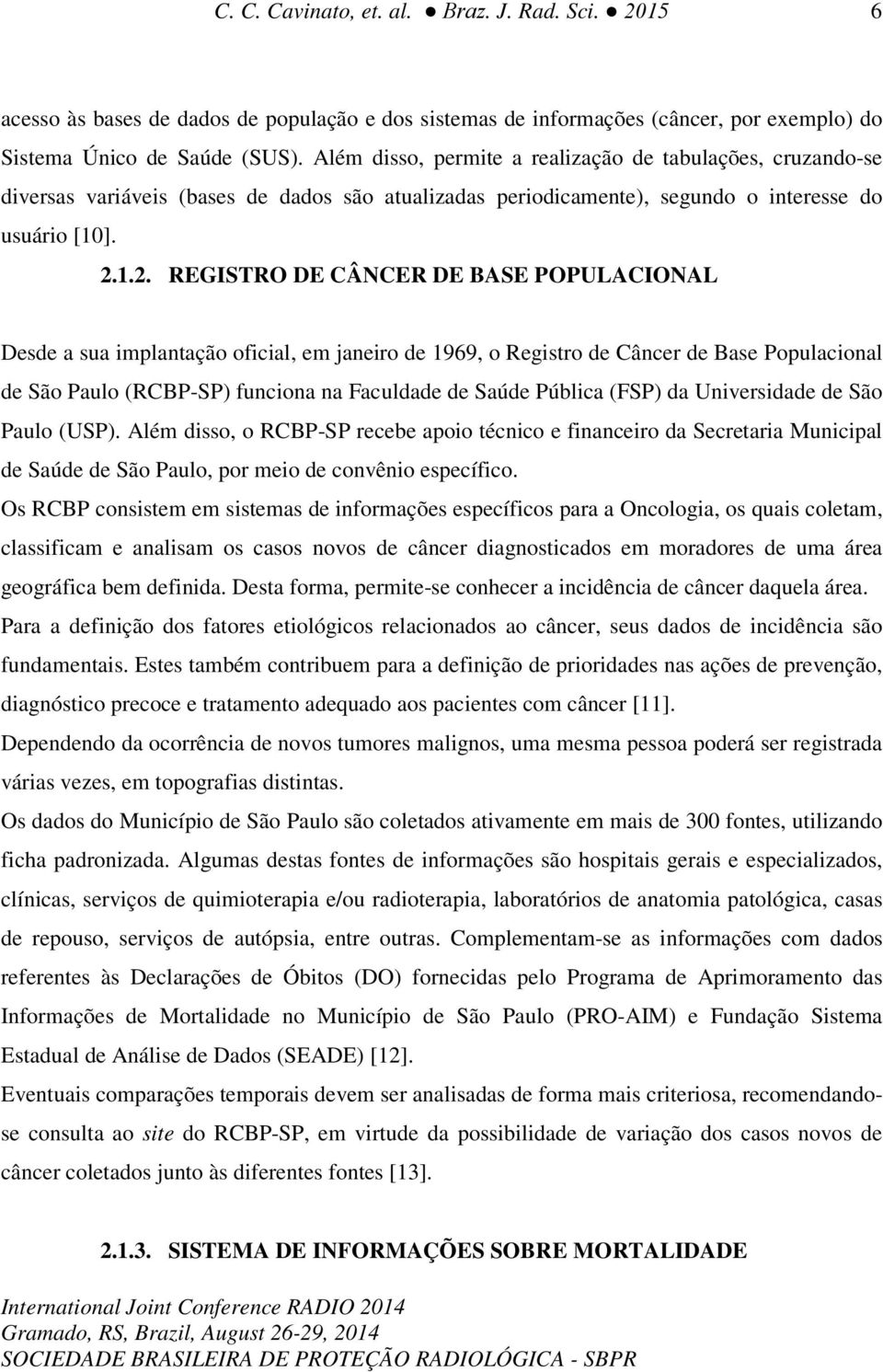 C. C. Cavinato, et. al. ● Braz. J. Rad. Sci. ● 2015 6

acesso às bases de dados de população e dos sistemas de informações (câncer, por exemplo) do Sistema Único de Saúde (SUS). Além disso, permite a realização de tabulações, cruzando-se diversas variáveis (bases de dados são atualizadas periodicamente), segundo o interesse do usuário [10].

2.1.2. REGISTRO DE CÂNCER DE BASE POPULACIONAL

Desde a sua implantação oficial, em janeiro de 1969, o Registro de Câncer de Base Populacional de São Paulo (RCBP-SP) funciona na Faculdade de Saúde Pública (FSP) da Universidade de São Paulo (USP). Além disso, o RCBP-SP recebe apoio técnico e financeiro da Secretaria Municipal de Saúde de São Paulo, por meio de convênio específico.

Os RCBP consistem em sistemas de informações específicos para a Oncologia, os quais coletam, classificam e analisam os casos novos de câncer diagnosticados em moradores de uma área geográfica bem definida. Desta forma, permite-se conhecer a incidência de câncer daquela área.

Para a definição dos fatores etiológicos relacionados ao câncer, seus dados de incidência são fundamentais. Estes também contribuem para a definição de prioridades nas ações de prevenção, diagnóstico precoce e tratamento adequado aos pacientes com câncer [11].

Dependendo da ocorrência de novos tumores malignos, uma mesma pessoa poderá ser registrada várias vezes, em topografias distintas.

Os dados do Município de São Paulo são coletados ativamente em mais de 300 fontes, utilizando ficha padronizada. Algumas destas fontes de informações são hospitais gerais e especializados, clínicas, serviços de quimioterapia e/ou radioterapia, laboratórios de anatomia patológica, casas de repouso, serviços de autópsia, entre outras. Complementam-se as informações com dados referentes às Declarações de Óbitos (DO) fornecidas pelo Programa de Aprimoramento das Informações de Mortalidade no Município de São Paulo (PRO-AIM) e Fundação Sistema Estadual de Análise de Dados (SEADE) [12].

Eventuais comparações temporais devem ser analisadas de forma mais criteriosa, recomendando-se consulta ao site do RCBP-SP, em virtude da possibilidade de variação dos casos novos de câncer coletados junto às diferentes fontes [13].

2.1.3. SISTEMA DE INFORMAÇÕES SOBRE MORTALIDADE

International Joint Conference RADIO 2014
Gramado, RS, Brazil, August 26-29, 2014
SOCIEDADE BRASILEIRA DE PROTEÇÃO RADIOLÓGICA - SBPR